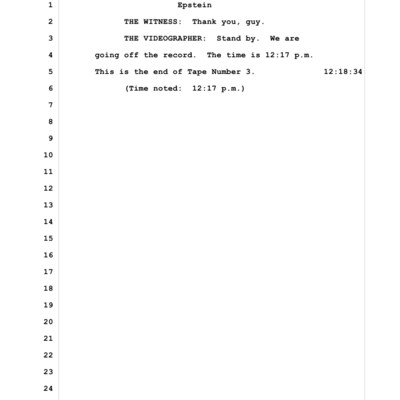 1 Epstein
2 THE WITNESS: Thank you, guy.
3 THE VIDEOGRAPHER: Stand by. We are
4 going off the record. The time is 12:17 p.m.
5 This is the end of Tape Number 3. 12:18:34
6 (Time noted: 12:17 p.m.)
7
8
9
10
11
12
13
14
15
16
17
18
19
20
21
22
23
24